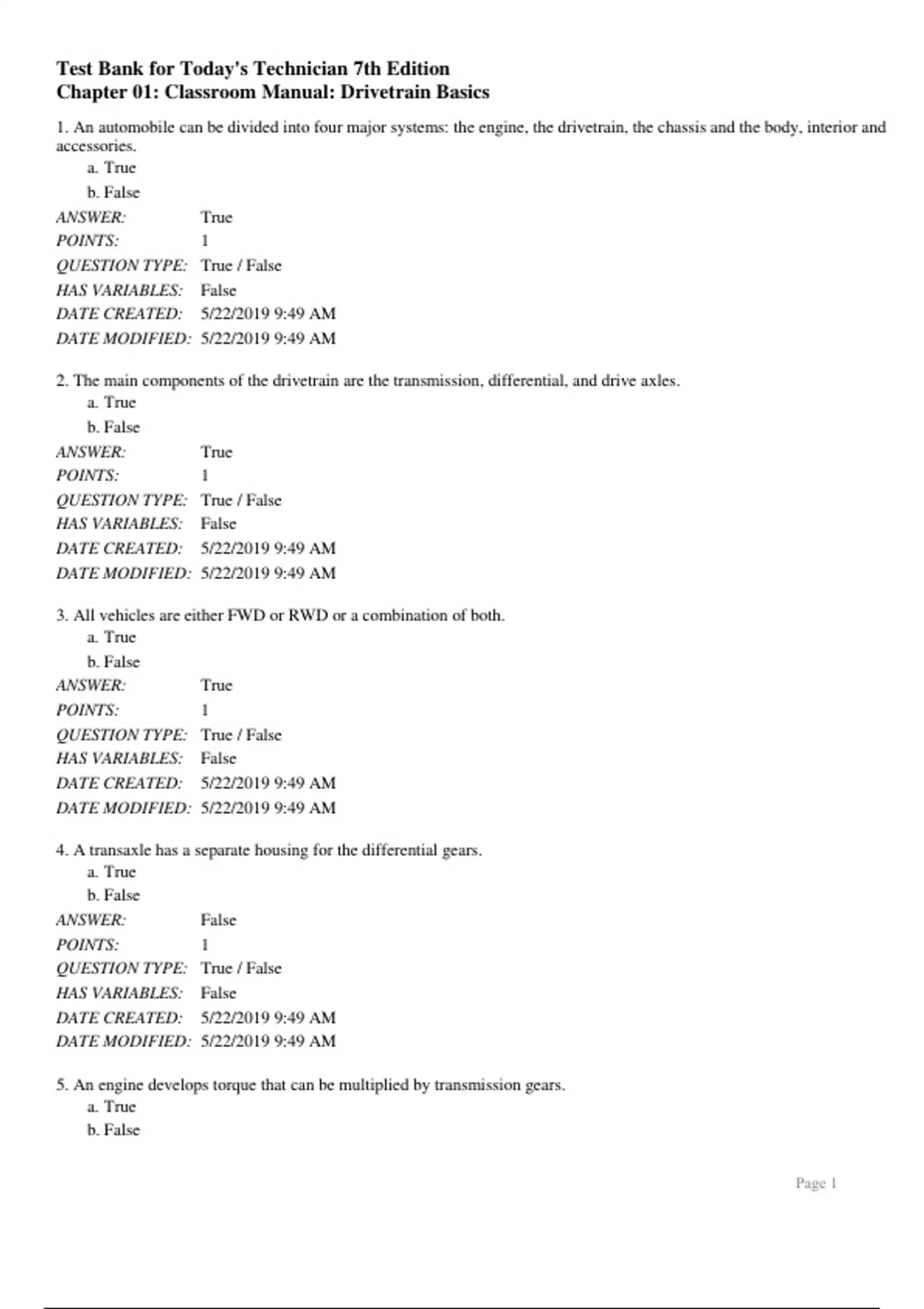 Test Bank for Today's Technician 7th Edition
Chapter 01: Classroom Manual: Drivetrain Basics

1. An automobile can be divided into four major systems: the engine, the drivetrain, the chassis and the body, interior and accessories.
a. True
b. False
ANSWER: True
POINTS: 1
QUESTION TYPE: True / False
HAS VARIABLES: False
DATE CREATED: 5/22/2019 9:49 AM
DATE MODIFIED: 5/22/2019 9:49 AM

2. The main components of the drivetrain are the transmission, differential, and drive axles.
a. True
b. False
ANSWER: True
POINTS: 1
QUESTION TYPE: True / False
HAS VARIABLES: False
DATE CREATED: 5/22/2019 9:49 AM
DATE MODIFIED: 5/22/2019 9:49 AM

3. All vehicles are either FWD or RWD or a combination of both.
a. True
b. False
ANSWER: True
POINTS: 1
QUESTION TYPE: True / False
HAS VARIABLES: False
DATE CREATED: 5/22/2019 9:49 AM
DATE MODIFIED: 5/22/2019 9:49 AM

4. A transaxle has a separate housing for the differential gears.
a. True
b. False
ANSWER: False
POINTS: 1
QUESTION TYPE: True / False
HAS VARIABLES: False
DATE CREATED: 5/22/2019 9:49 AM
DATE MODIFIED: 5/22/2019 9:49 AM

5. An engine develops torque that can be multiplied by transmission gears.
a. True
b. False

Page 1